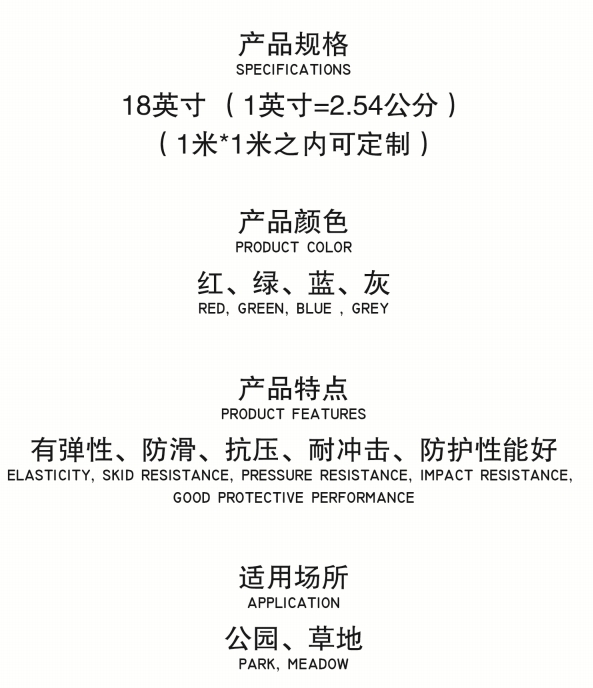 产品规格
SPECIFICATIONS
18英寸 （1英寸=2.54公分）
（1米*1米之内可定制）

产品颜色
PRODUCT COLOR
红、绿、蓝、灰
RED, GREEN, BLUE , GREY

产品特点
PRODUCT FEATURES
有弹性、防滑、抗压、耐冲击、防护性能好
ELASTICITY, SKID RESISTANCE, PRESSURE RESISTANCE, IMPACT RESISTANCE, GOOD PROTECTIVE PERFORMANCE

适用场所
APPLICATION
公园、草地
PARK, MEADOW